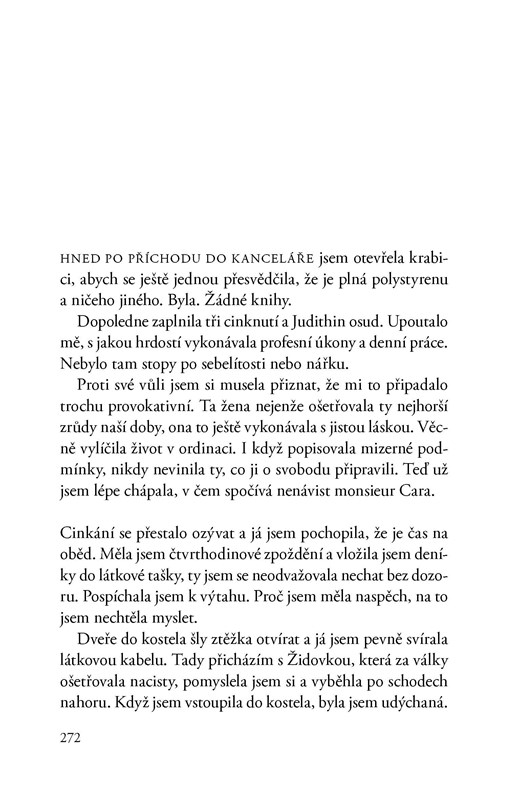 HNED PO PŘÍCHODU DO KANCELÁŘE jsem otevřela krabici, abych se ještě jednou přesvědčila, že je plná polystyrenu a ničeho jiného. Byla. Žádné knihy.

Dopoledne zaplnila tři cinknutí a Judithin osud. Upoutalo mě, s jakou hrdostí vykonávala profesní úkony a denní práce. Nebylo tam stopy po sebelítosti nebo nářku.

Proti své vůli jsem si musela přiznat, že mi to připadalo trochu provokativní. Ta žena nejenže ošetřovala ty nejhorší zrůdy naší doby, ona to ještě vykonávala s jistou láskou. Věcně vylíčila život v ordinaci. I když popisovala mizerné podmínky, nikdy nevinila ty, co ji o svobodu připravili. Teď už jsem lépe chápala, v čem spočívá nenávist monsieur Cara.

Cinkání se přestalo ozývat a já jsem pochopila, že je čas na oběd. Měla jsem čtvrthodinové zpoždění a vložila jsem deníky do látkové tašky, ty jsem se neodvažovala nechat bez dozoru. Pospíchala jsem k výtahu. Proč jsem měla naspěch, na to jsem nechtěla myslet.

Dveře do kostela šly ztěžka otvírat a já jsem pevně svírala látkovou kabelu. Tady přicházím s Židovkou, která za války ošetřovala nacisty, pomyslela jsem si a vyběhla po schodech nahoru. Když jsem vstoupila do kostela, byla jsem udýchaná.

272